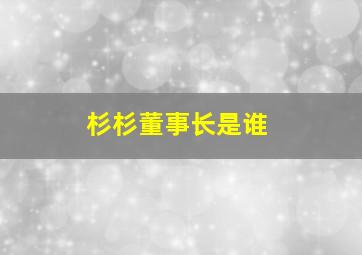 杉杉董事长是谁